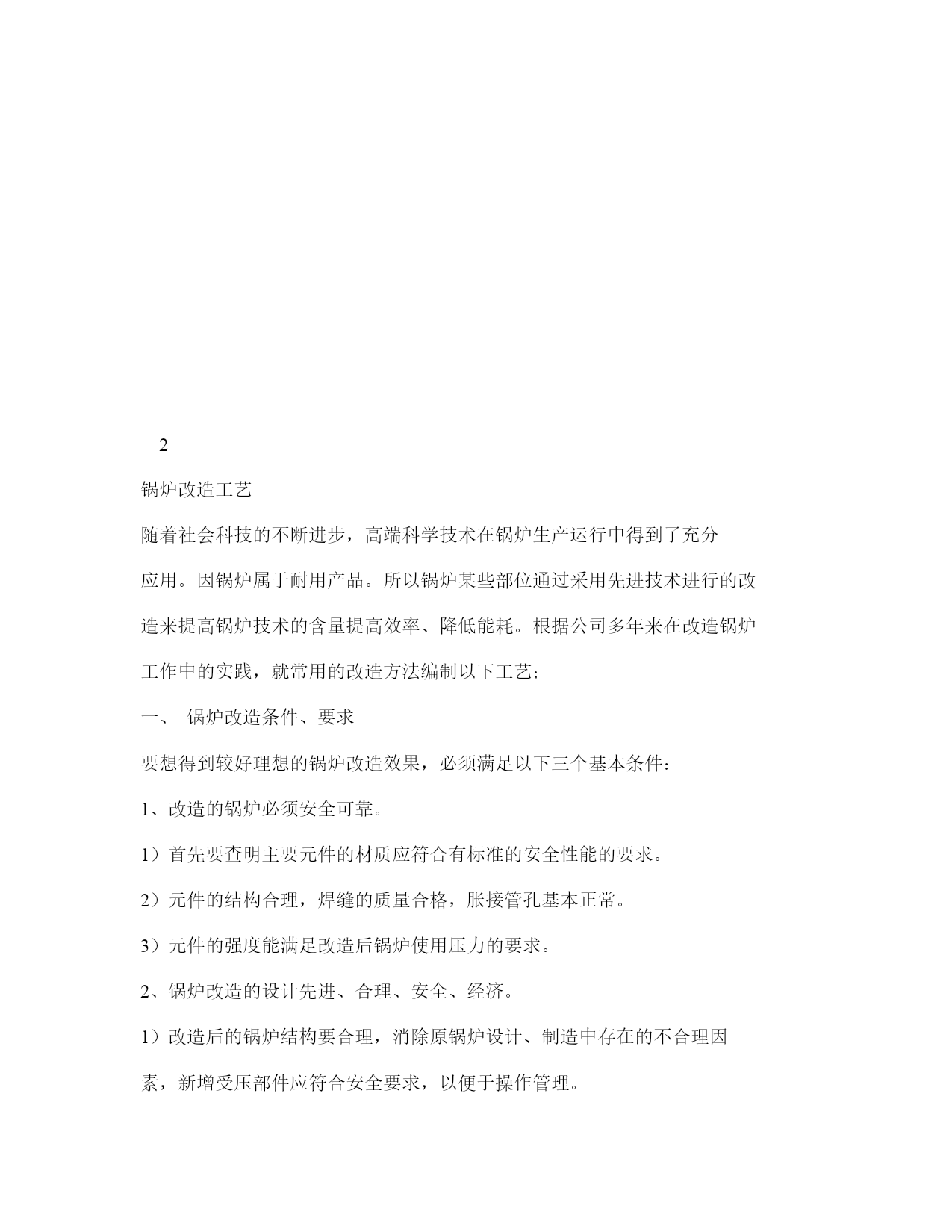 2

锅炉改造工艺

随着社会科技的不断进步，高端科学技术在锅炉生产运行中得到了充分应用。因锅炉属于耐用产品。所以锅炉某些部位通过采用先进技术进行的改造来提高锅炉技术的含量提高效率、降低能耗。根据公司多年来在改造锅炉工作中的实践，就常用的改造方法编制以下工艺;

一、 锅炉改造条件、要求

要想得到较好理想的锅炉改造效果，必须满足以下三个基本条件:

1、改造的锅炉必须安全可靠。

1）首先要查明主要元件的材质应符合有标准的安全性能的要求。

2）元件的结构合理，焊缝的质量合格，胀接管孔基本正常。

3）元件的强度能满足改造后锅炉使用压力的要求。

2、锅炉改造的设计先进、合理、安全、经济。

1）改造后的锅炉结构要合理，消除原锅炉设计、制造中存在的不合理因素，新增受压部件应符合安全要求，以便于操作管理。